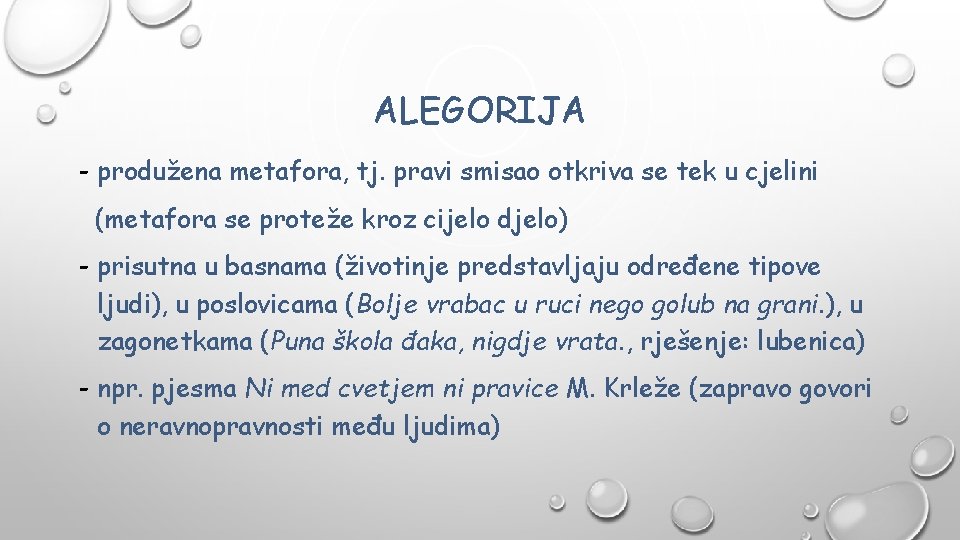 ALEGORIJA

- produžena metafora, tj. pravi smisao otkriva se tek u cjelini

(metafora se proteže kroz cijelo djelo)

- prisutna u basnama (životinje predstavljaju određene tipove ljudi), u poslovicama (Bolje vrabac u ruci nego golub na grani.), u zagonetkama (Puna škola đaka, nigdje vrata., rješenje: lubenica)

- npr. pjesma Ni med cvetjem ni pravice M. Krleže (zapravo govori o neravnopravnosti među ljudima)